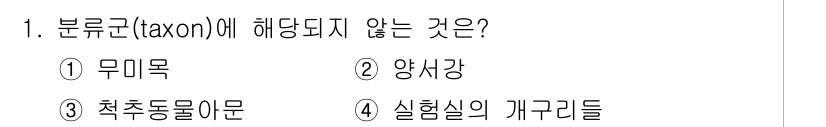 1. 분류군(taxon)에 해당되지 않는 것은?

① 무미목
② 양서강
③ 척추동물아문
④ 실험실의 개구리들